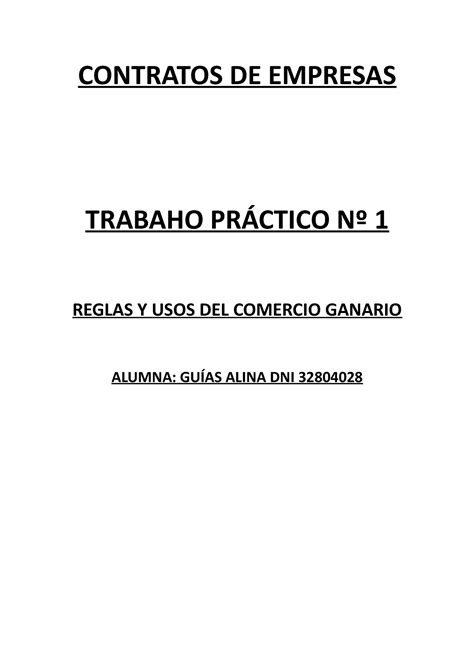 CONTRATOS DE EMPRESAS

TRABAHO PRÁCTICO Nº 1

REGLAS Y USOS DEL COMERCIO GANARIO

ALUMNA: GUÍAS ALINA DNI 32804028